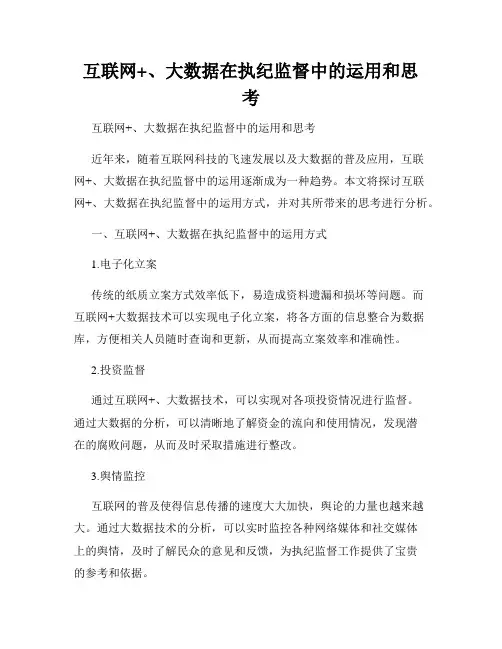 互联网+、大数据在执纪监督中的运用和思考

互联网+、大数据在执纪监督中的运用和思考

近年来，随着互联网科技的飞速发展以及大数据的普及应用，互联网+、大数据在执纪监督中的运用逐渐成为一种趋势。本文将探讨互联网+、大数据在执纪监督中的运用方式，并对其所带来的思考进行分析。

一、互联网+、大数据在执纪监督中的运用方式

1.电子化立案

传统的纸质立案方式效率低下，易造成资料遗漏和损坏等问题。而互联网+大数据技术可以实现电子化立案，将各方面的信息整合为数据库，方便相关人员随时查询和更新，从而提高立案效率和准确性。

2.投资监督

通过互联网+、大数据技术，可以实现对各项投资情况进行监督。通过大数据的分析，可以清晰地了解资金的流向和使用情况，发现潜在的腐败问题，从而及时采取措施进行整改。

3.舆情监控

互联网的普及使得信息传播的速度大大加快，舆论的力量也越来越大。通过大数据技术的分析，可以实时监控各种网络媒体和社交媒体上的舆情，及时了解民众的意见和反馈，为执纪监督工作提供了宝贵的参考和依据。